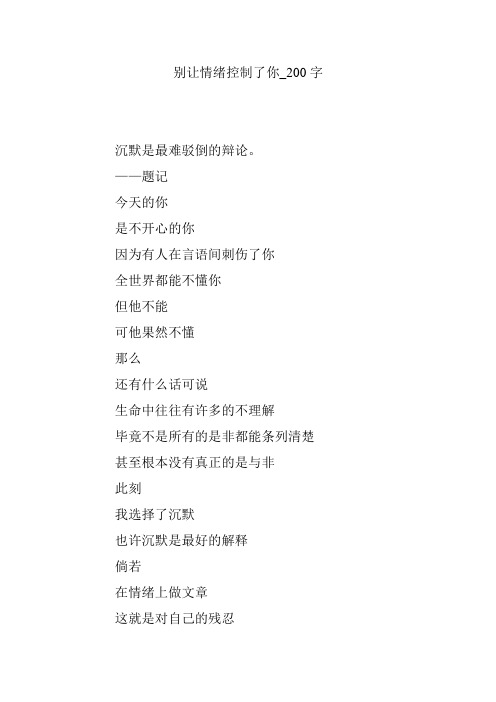 别让情绪控制了你_200 字

沉默是最难驳倒的辩论。
——题记
今天的你
是不开心的你
因为有人在言语间刺伤了你
全世界都能不懂你
但他不能
可他果然不懂
那么
还有什么话可说
生命中往往有许多的不理解
毕竟不是所有的是非都能条列清楚
甚至根本没有真正的是与非
此刻
我选择了沉默
也许沉默是最好的解释
倘若
在情绪上做文章
这就是对自己的残忍